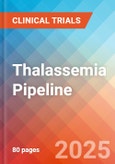 CLINICAL TRIALS

Thalassemia Pipeline

80 pages

2025